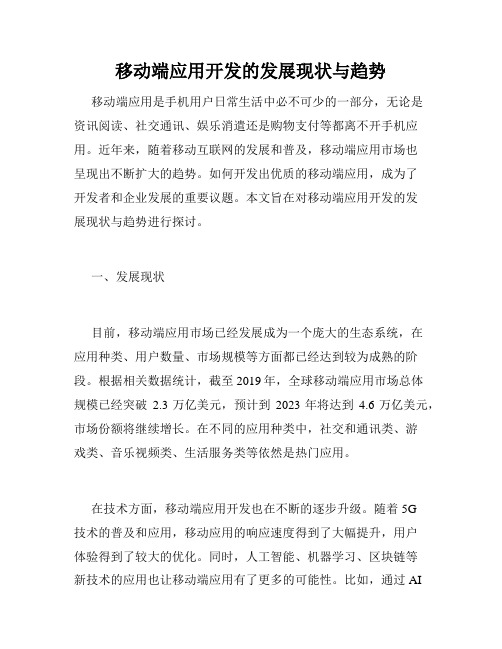 移动端应用开发的发展现状与趋势

移动端应用是手机用户日常生活中必不可少的一部分，无论是资讯阅读、社交通讯、娱乐消遣还是购物支付等都离不开手机应用。近年来，随着移动互联网的发展和普及，移动端应用市场也呈现出不断扩大的趋势。如何开发出优质的移动端应用，成为了开发者和企业发展的重要议题。本文旨在对移动端应用开发的发展现状与趋势进行探讨。

一、发展现状

目前，移动端应用市场已经发展成为一个庞大的生态系统，在应用种类、用户数量、市场规模等方面都已经达到较为成熟的阶段。根据相关数据统计，截至 2019 年，全球移动端应用市场总体规模已经突破 2.3 万亿美元，预计到 2023 年将达到 4.6 万亿美元，市场份额将继续增长。在不同的应用种类中，社交和通讯类、游戏类、音乐视频类、生活服务类等依然是热门应用。

在技术方面，移动端应用开发也在不断的逐步升级。随着 5G 技术的普及和应用，移动应用的响应速度得到了大幅提升，用户体验得到了较大的优化。同时，人工智能、机器学习、区块链等新技术的应用也让移动端应用有了更多的可能性。比如，通过 AI